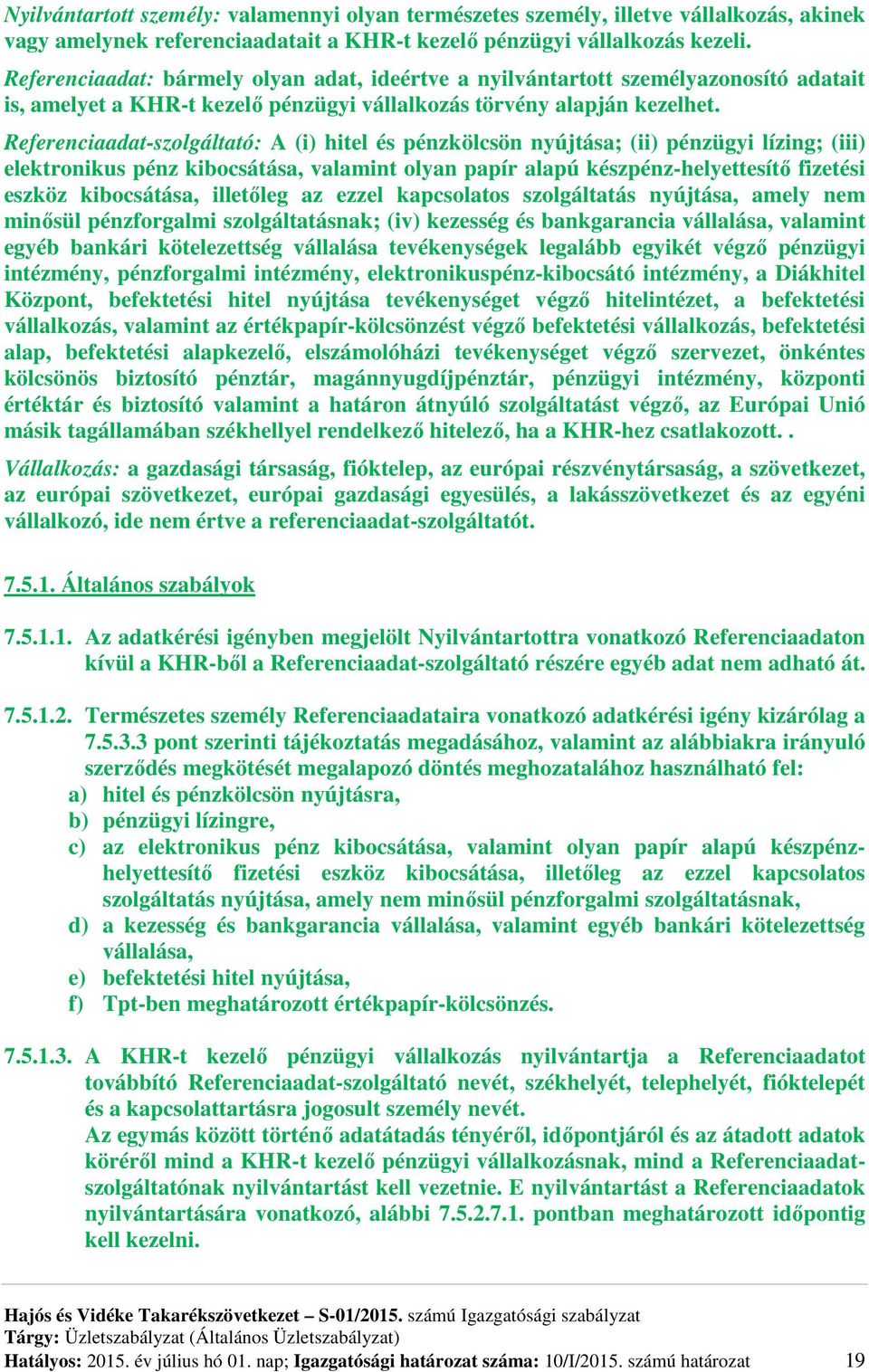 Nyilvántartott személy: valamennyi olyan természetes személy, illetve vállalkozás, akinek vagy amelynek referenciaadatait a KHR-t kezelő pénzügyi vállalkozás kezeli.

Referenciaadat: bármely olyan adat, ideértve a nyilvántartott személyazonosító adatait is, amelyet a KHR-t kezelő pénzügyi vállalkozás törvény alapján kezelhet.

Referenciaadat-szolgáltató: A (i) hitel és pénzkölcsön nyújtása; (ii) pénzügyi lízing; (iii) elektronikus pénz kibocsátása, valamint olyan papír alapú készpénz-helyettesítő fizetési eszköz kibocsátása, illetőleg az ezzel kapcsolatos szolgáltatás nyújtása, amely nem minősül pénzforgalmi szolgáltatásnak; (iv) kezesség és bankgarancia vállalása, valamint egyéb bankári kötelezettség vállalása tevékenységek legalább egyikét végző pénzügyi intézmény, pénzforgalmi intézmény, elektronikuspénz-kibocsátó intézmény, a Diákhitel Központ, befektetési hitel nyújtása tevékenységet végző hitelintézet, a befektetési vállalkozás, valamint az értékpapír-kölcsönzést végző befektetési vállalkozás, befektetési alap, befektetési alapkezelő, elszámolóházi tevékenységet végző szervezet, önkéntes kölcsönös biztosító pénztár, magánnyugdíjpénztár, pénzügyi intézmény, központi értéktár és biztosító valamint a határon átnyúló szolgáltatást végző, az Európai Unió másik tagállamában székhellyel rendelkező hitelező, ha a KHR-hez csatlakozott. .

Vállalkozás: a gazdasági társaság, fióktelep, az európai részvénytársaság, a szövetkezet, az európai szövetkezet, európai gazdasági egyesülés, a lakásszövetkezet és az egyéni vállalkozó, ide nem értve a referenciaadat-szolgáltatót.

7.5.1. Általános szabályok

7.5.1.1. Az adatkérési igényben megjelölt Nyilvántartottra vonatkozó Referenciaadaton kívül a KHR-ből a Referenciaadat-szolgáltató részére egyéb adat nem adható át.

7.5.1.2. Természetes személy Referenciaadataira vonatkozó adatkérési igény kizárólag a 7.5.3.3 pont szerinti tájékoztatás megadásához, valamint az alábbiakra irányuló szerződés megkötését megalapozó döntés meghozatalához használható fel:
a) hitel és pénzkölcsön nyújtásra,
b) pénzügyi lízingre,
c) az elektronikus pénz kibocsátása, valamint olyan papír alapú készpénz-helyettesítő fizetési eszköz kibocsátása, illetőleg az ezzel kapcsolatos szolgáltatás nyújtása, amely nem minősül pénzforgalmi szolgáltatásnak,
d) a kezesség és bankgarancia vállalása, valamint egyéb bankári kötelezettség vállalása,
e) befektetési hitel nyújtása,
f) Tpt-ben meghatározott értékpapír-kölcsönzés.

7.5.1.3. A KHR-t kezelő pénzügyi vállalkozás nyilvántartja a Referenciaadatot továbbító Referenciaadat-szolgáltató nevét, székhelyét, telephelyét, fióktelepét és a kapcsolattartásra jogosult személy nevét.
Az egymás között történő adatátadás tényéről, időpontjáról és az átadott adatok köréről mind a KHR-t kezelő pénzügyi vállalkozásnak, mind a Referenciaadat-szolgáltatónak nyilvántartást kell vezetnie. E nyilvántartást a Referenciaadatok nyilvántartására vonatkozó, alábbi 7.5.2.7.1. pontban meghatározott időpontig kell kezelni.

Hajós és Vidéke Takarékszövetkezet – S-01/2015. számú Igazgatósági szabályzat
Tárgy: Üzletszabályzat (Általános Üzletszabályzat)
Hatályos: 2015. év július hó 01. nap; Igazgatósági határozat száma: 10/I/2015. számú határozat 19